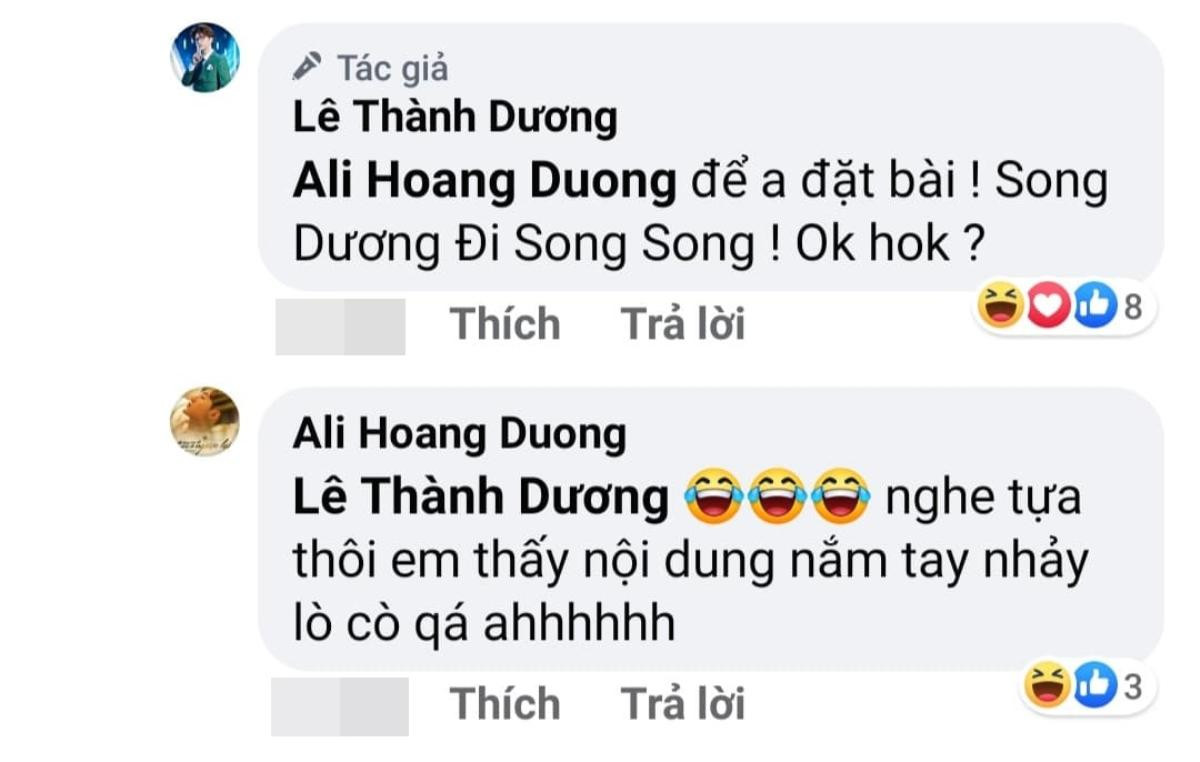 Tác giả
Lê Thành Dương
Ali Hoang Duong để a đặt bài ! Song Dương Đi Song Song ! Ok hok ?

Thích Trả lời 8

Ali Hoang Duong
Lê Thành Dương 😂😂😂 nghe tựa thôi em thấy nội dung nắm tay nhảy lò cò qá ahhhhhh

Thích Trả lời 3